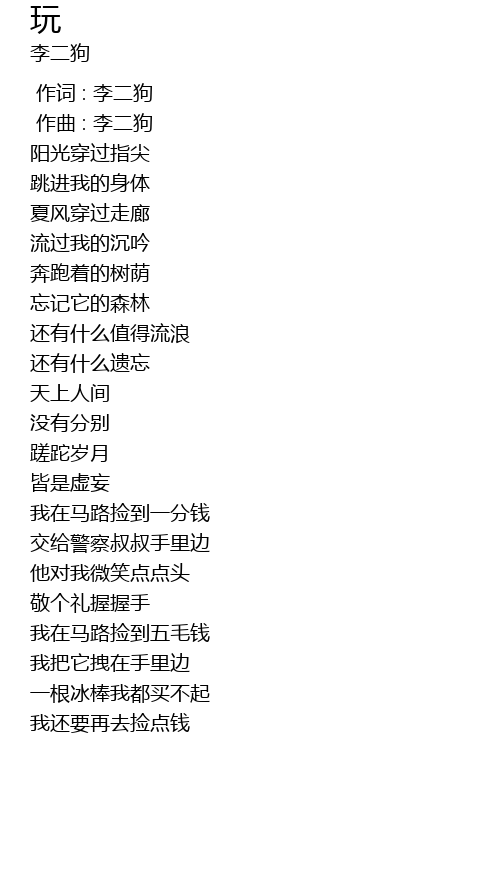 玩
李二狗

作词 : 李二狗
作曲 : 李二狗
阳光穿过指尖
跳进我的身体
夏风穿过走廊
流过我的沉吟
奔跑着的树荫
忘记它的森林
还有什么值得流浪
还有什么遗忘
天上人间
没有分别
蹉跎岁月
皆是虚妄
我在马路捡到一分钱
交给警察叔叔手里边
他对我微笑点点头
敬个礼握握手
我在马路捡到五毛钱
我把它拽在手里边
一根冰棒我都买不起
我还要再去捡点钱